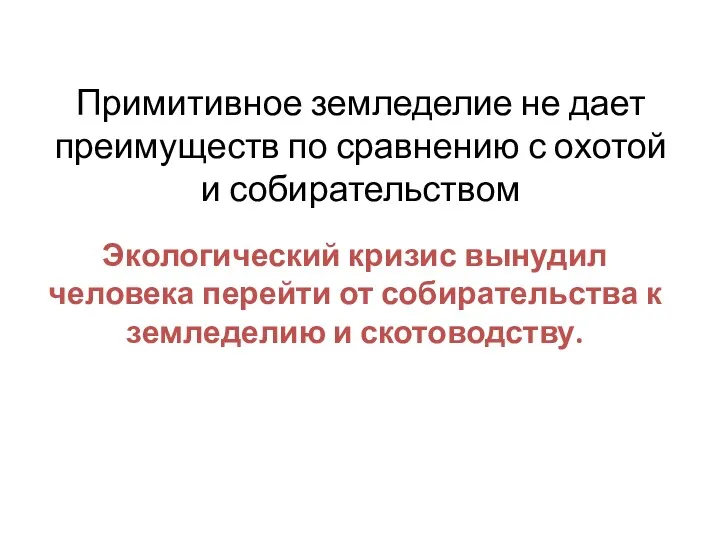 Примитивное земледелие не дает преимуществ по сравнению с охотой и собирательством

Экологический кризис вынудил человека перейти от собирательства к земледелию и скотоводству.